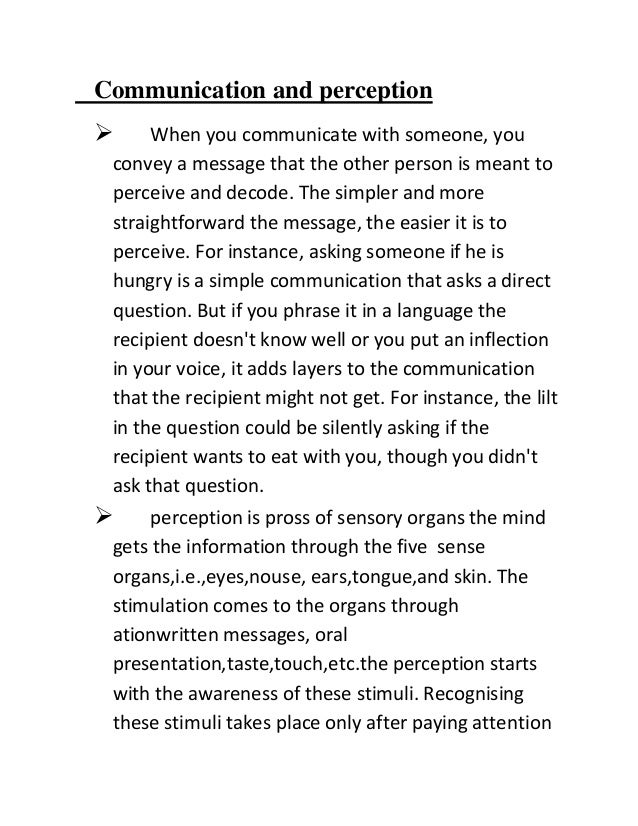 Communication and perception

➢ When you communicate with someone, you convey a message that the other person is meant to perceive and decode. The simpler and more straightforward the message, the easier it is to perceive. For instance, asking someone if he is hungry is a simple communication that asks a direct question. But if you phrase it in a language the recipient doesn't know well or you put an inflection in your voice, it adds layers to the communication that the recipient might not get. For instance, the lilt in the question could be silently asking if the recipient wants to eat with you, though you didn't ask that question.

➢ perception is pross of sensory organs the mind gets the information through the five sense organs,i.e.,eyes,nouse, ears,tongue,and skin. The stimulation comes to the organs through ationwritten messages, oral presentation,taste,touch,etc.the perception starts with the awareness of these stimuli. Recognising these stimuli takes place only after paying attention